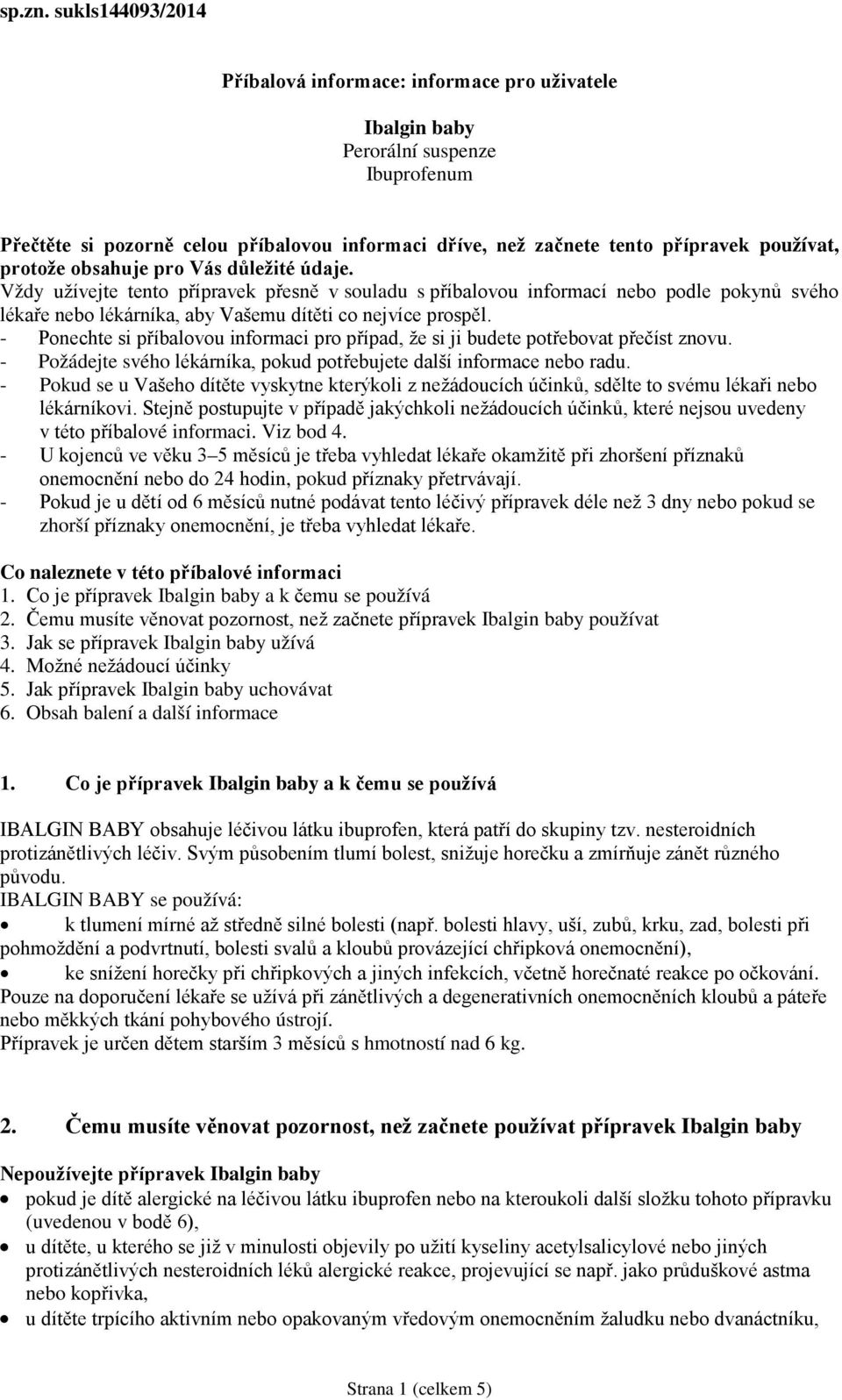 sp.zn. sukls144093/2014

Příbalová informace: informace pro uživatele

Ibalgin baby
Perorální suspenze
Ibuprofenum

Přečtěte si pozorně celou příbalovou informaci dříve, než začnete tento přípravek používat, protože obsahuje pro Vás důležité údaje.
Vždy užívejte tento přípravek přesně v souladu s příbalovou informací nebo podle pokynů svého lékaře nebo lékárníka, aby Vašemu dítěti co nejvíce prospěl.
- Ponechte si příbalovou informaci pro případ, že si ji budete potřebovat přečíst znovu.
- Požádejte svého lékárníka, pokud potřebujete další informace nebo radu.
- Pokud se u Vašeho dítěte vyskytne kterýkoli z nežádoucích účinků, sdělte to svému lékaři nebo lékárníkovi. Stejně postupujte v případě jakýchkoli nežádoucích účinků, které nejsou uvedeny v této příbalové informaci. Viz bod 4.
- U kojenců ve věku 3–5 měsíců je třeba vyhledat lékaře okamžitě při zhoršení příznaků onemocnění nebo do 24 hodin, pokud příznaky přetrvávají.
- Pokud je u dětí od 6 měsíců nutné podávat tento léčivý přípravek déle než 3 dny nebo pokud se zhorší příznaky onemocnění, je třeba vyhledat lékaře.

Co naleznete v této příbalové informaci
1. Co je přípravek Ibalgin baby a k čemu se používá
2. Čemu musíte věnovat pozornost, než začnete přípravek Ibalgin baby používat
3. Jak se přípravek Ibalgin baby užívá
4. Možné nežádoucí účinky
5. Jak přípravek Ibalgin baby uchovávat
6. Obsah balení a další informace

1. Co je přípravek Ibalgin baby a k čemu se používá

IBALGIN BABY obsahuje léčivou látku ibuprofen, která patří do skupiny tzv. nesteroidních protizánětlivých léčiv. Svým působením tlumí bolest, snižuje horečku a zmírňuje zánět různého původu.
IBALGIN BABY se používá:
• k tlumení mírné až středně silné bolesti (např. bolesti hlavy, uší, zubů, krku, zad, bolesti při pohmoždění a podvrtnutí, bolesti svalů a kloubů provázející chřipková onemocnění),
• ke snížení horečky při chřipkových a jiných infekcích, včetně horečnaté reakce po očkování.
Pouze na doporučení lékaře se užívá při zánětlivých a degenerativních onemocněních kloubů a páteře nebo měkkých tkání pohybového ústrojí.
Přípravek je určen dětem starším 3 měsíců s hmotností nad 6 kg.

2. Čemu musíte věnovat pozornost, než začnete používat přípravek Ibalgin baby

Nepoužívejte přípravek Ibalgin baby
• pokud je dítě alergické na léčivou látku ibuprofen nebo na kteroukoli další složku tohoto přípravku (uvedenou v bodě 6),
• u dítěte, u kterého se již v minulosti objevily po užití kyseliny acetylsalicylové nebo jiných protizánětlivých nesteroidních léků alergické reakce, projevující se např. jako průduškové astma nebo kopřivka,
• u dítěte trpícího aktivním nebo opakovaným vředovým onemocněním žaludku nebo dvanáctníku,

Strana 1 (celkem 5)